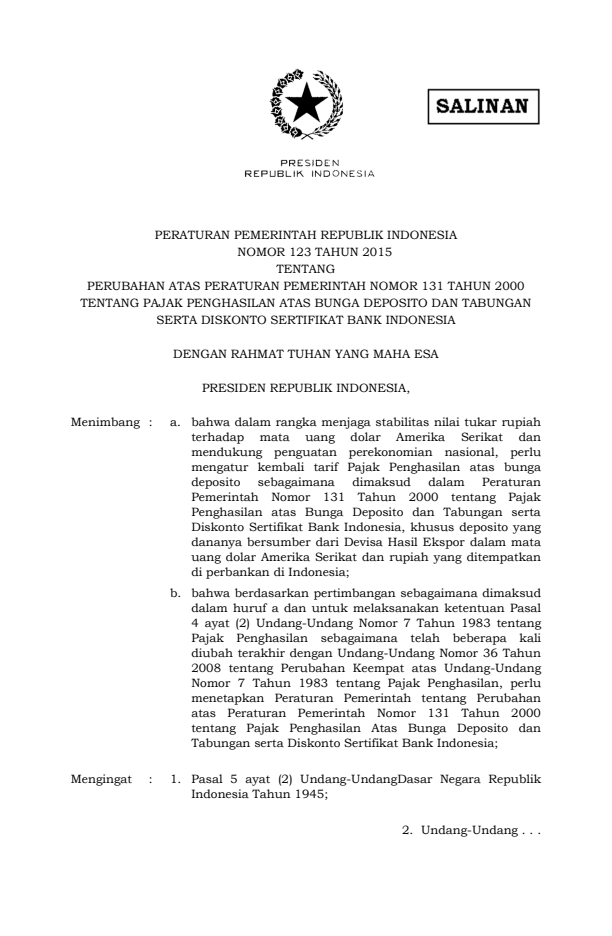 SALINAN

PRESIDEN
REPUBLIK INDONESIA

PERATURAN PEMERINTAH REPUBLIK INDONESIA
NOMOR 123 TAHUN 2015
TENTANG
PERUBAHAN ATAS PERATURAN PEMERINTAH NOMOR 131 TAHUN 2000
TENTANG PAJAK PENGHASILAN ATAS BUNGA DEPOSITO DAN TABUNGAN
SERTA DISKONTO SERTIFIKAT BANK INDONESIA

DENGAN RAHMAT TUHAN YANG MAHA ESA

PRESIDEN REPUBLIK INDONESIA,

Menimbang : a. bahwa dalam rangka menjaga stabilitas nilai tukar rupiah terhadap mata uang dolar Amerika Serikat dan mendukung penguatan perekonomian nasional, perlu mengatur kembali tarif Pajak Penghasilan atas bunga deposito sebagaimana dimaksud dalam Peraturan Pemerintah Nomor 131 Tahun 2000 tentang Pajak Penghasilan atas Bunga Deposito dan Tabungan serta Diskonto Sertifikat Bank Indonesia, khusus deposito yang dananya bersumber dari Devisa Hasil Ekspor dalam mata uang dolar Amerika Serikat dan rupiah yang ditempatkan di perbankan di Indonesia;

b. bahwa berdasarkan pertimbangan sebagaimana dimaksud dalam huruf a dan untuk melaksanakan ketentuan Pasal 4 ayat (2) Undang-Undang Nomor 7 Tahun 1983 tentang Pajak Penghasilan sebagaimana telah beberapa kali diubah terakhir dengan Undang-Undang Nomor 36 Tahun 2008 tentang Perubahan Keempat atas Undang-Undang Nomor 7 Tahun 1983 tentang Pajak Penghasilan, perlu menetapkan Peraturan Pemerintah tentang Perubahan atas Peraturan Pemerintah Nomor 131 Tahun 2000 tentang Pajak Penghasilan Atas Bunga Deposito dan Tabungan serta Diskonto Sertifikat Bank Indonesia;

Mengingat : 1. Pasal 5 ayat (2) Undang-UndangDasar Negara Republik Indonesia Tahun 1945;

2. Undang-Undang . . .